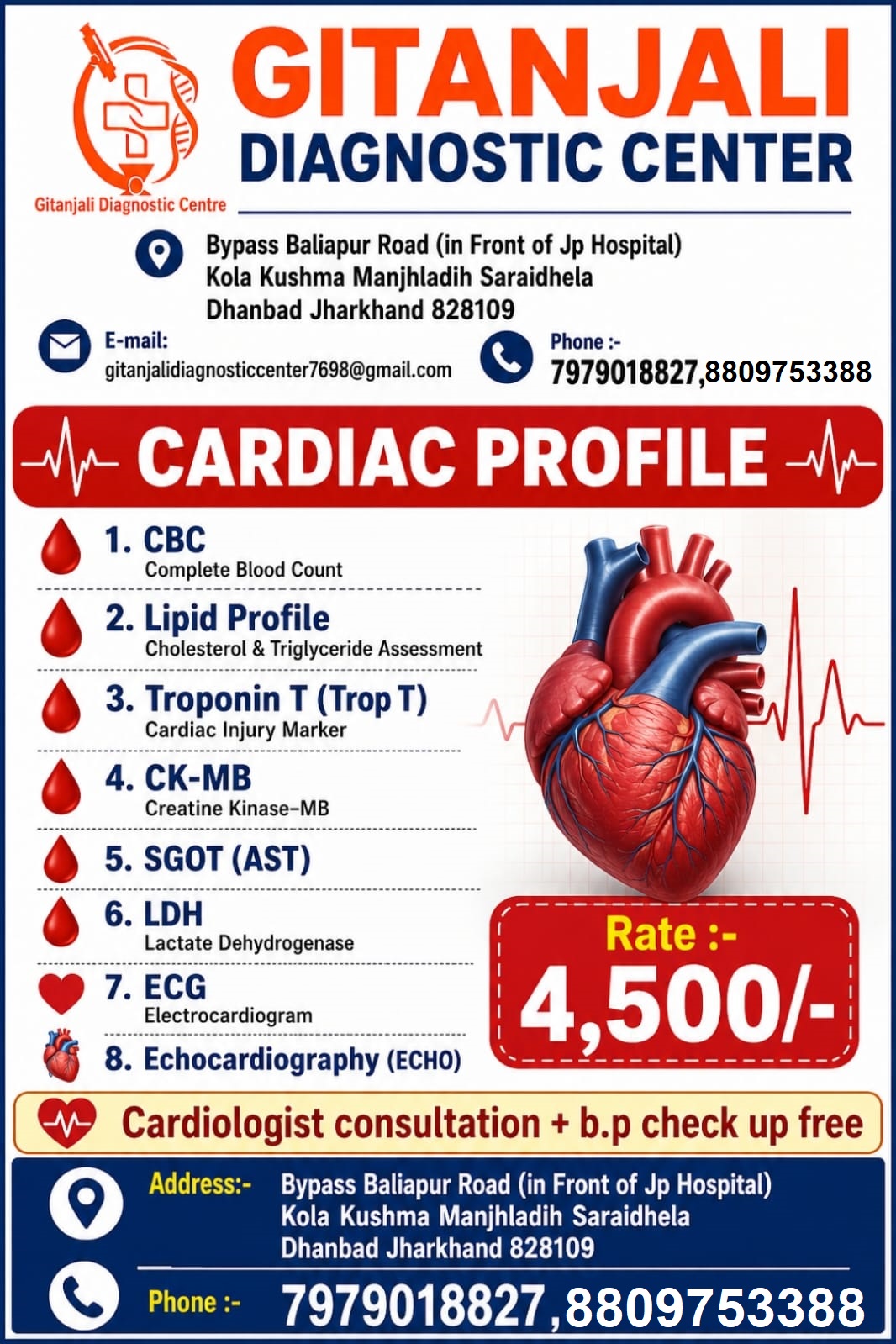 Gitanjali Diagnostic Centre

GITANJALI
DIAGNOSTIC CENTER

Bypass Baliapur Road (in Front of Jp Hospital)
Kola Kushma Manjhladih Saraidhela
Dhanbad Jharkhand 828109

E-mail:
gitanjalidiagnosticcenter7698@gmail.com

Phone :-
7979018827,8809753388

CARDIAC PROFILE

1. CBC
Complete Blood Count

2. Lipid Profile
Cholesterol & Triglyceride Assessment

3. Troponin T (Trop T)
Cardiac Injury Marker

4. CK-MB
Creatine Kinase-MB

5. SGOT (AST)

6. LDH
Lactate Dehydrogenase

7. ECG
Electrocardiogram

8. Echocardiography (ECHO)

Rate :-
4,500/-

Cardiologist consultation + b.p check up free

Address:- Bypass Baliapur Road (in Front of Jp Hospital)
Kola Kushma Manjhladih Saraidhela
Dhanbad Jharkhand 828109

Phone :- 7979018827,8809753388